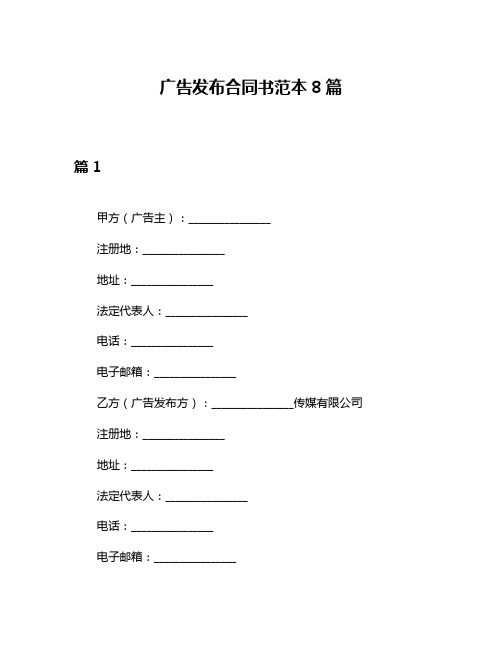 广告发布合同书范本 8 篇

篇 1

甲方（广告主）：______________

注册地：______________

地址：______________

法定代表人：______________

电话：______________

电子邮箱：______________

乙方（广告发布方）：______________传媒有限公司

注册地：______________

地址：______________

法定代表人：______________

电话：______________

电子邮箱：______________